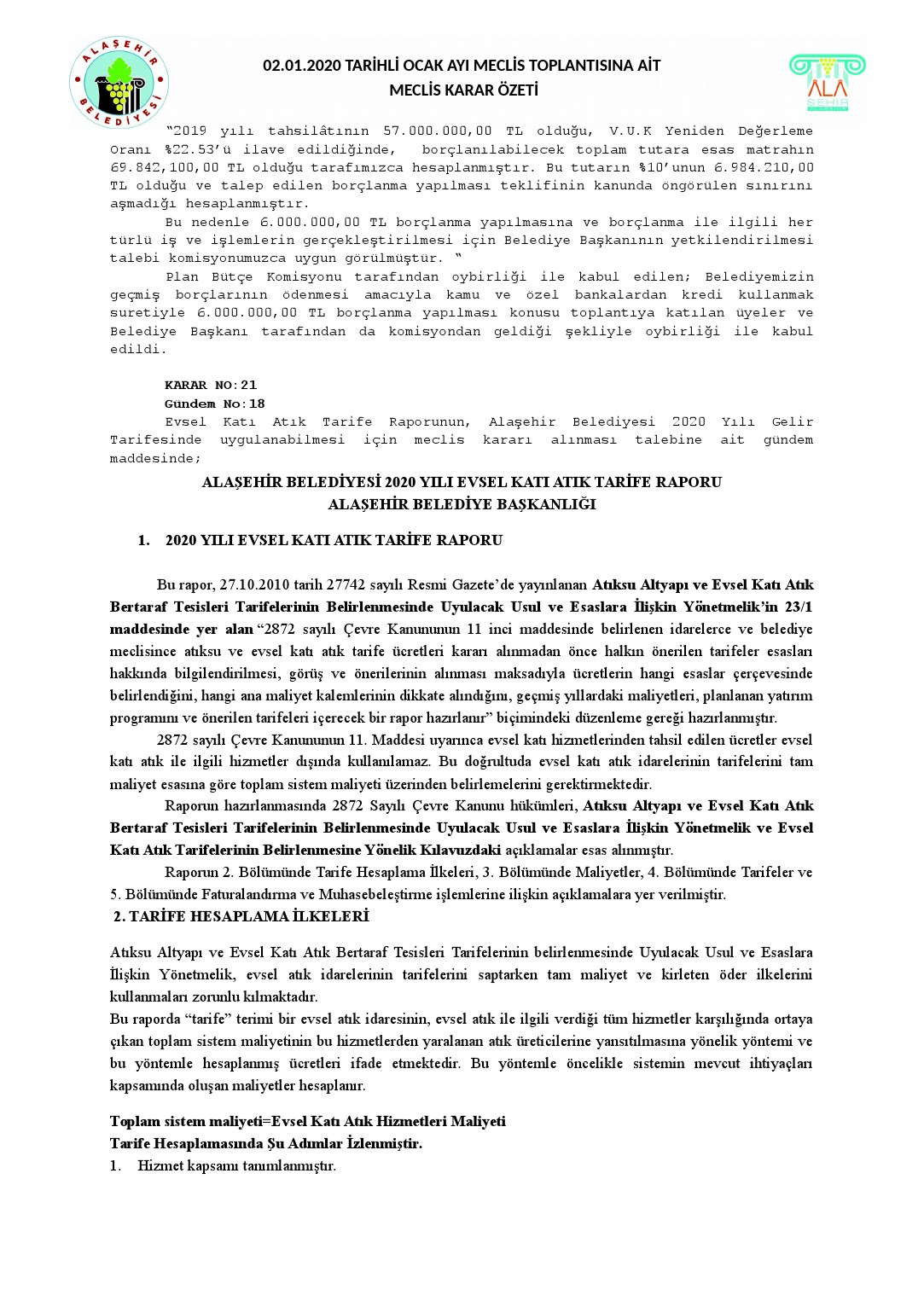 ALAŞEHİR BELEDİYESİ

02.01.2020 TARİHLİ OCAK AYI MECLİS TOPLANTISINA AİT
MECLİS KARAR ÖZETİ

ALA ŞEHİR

"2019 yılı tahsilâtının 57.000.000,00 TL olduğu, V.U.K Yeniden Değerleme Oranı %22.53'ü ilave edildiğinde, borçlanılabilecek toplam tutara esas matrahın 69.842,100,00 TL olduğu tarafımızca hesaplanmıştır. Bu tutarın %10'unun 6.984.210,00 TL olduğu ve talep edilen borçlanma yapılması teklifinin kanunda öngörülen sınırını aşmadığı hesaplanmıştır.

Bu nedenle 6.000.000,00 TL borçlanma yapılmasına ve borçlanma ile ilgili her türlü iş ve işlemlerin gerçekleştirilmesi için Belediye Başkanının yetkilendirilmesi talebi komisyonumuzca uygun görülmüştür. "

Plan Bütçe Komisyonu tarafından oybirliği ile kabul edilen; Belediyemizin geçmiş borçlarının ödenmesi amacıyla kamu ve özel bankalardan kredi kullanmak suretiyle 6.000.000,00 TL borçlanma yapılması konusu toplantıya katılan üyeler ve Belediye Başkanı tarafından da komisyondan geldiği şekliyle oybirliği ile kabul edildi.

KARAR NO:21
Gündem No:18
Evsel Katı Atık Tarife Raporunun, Alaşehir Belediyesi 2020 Yılı Gelir Tarifesinde uygulanabilmesi için meclis kararı alınması talebine ait gündem maddesinde;

ALAŞEHİR BELEDİYESİ 2020 YILI EVSEL KATI ATIK TARİFE RAPORU
ALAŞEHİR BELEDİYE BAŞKANLIĞI

1. 2020 YILI EVSEL KATI ATIK TARİFE RAPORU

Bu rapor, 27.10.2010 tarih 27742 sayılı Resmi Gazete'de yayınlanan Atıksu Altyapı ve Evsel Katı Atık Bertaraf Tesisleri Tarifelerinin Belirlenmesinde Uyulacak Usul ve Esaslara İlişkin Yönetmelik'in 23/1 maddesinde yer alan "2872 sayılı Çevre Kanununun 11 inci maddesinde belirlenen idarelerce ve belediye meclisince atıksu ve evsel katı atık tarife ücretleri kararı alınmadan önce halkın önerilen tarifeler esasları hakkında bilgilendirilmesi, görüş ve önerilerinin alınması maksadıyla ücretlerin hangi esaslar çerçevesinde belirlendiğini, hangi ana maliyet kalemlerinin dikkate alındığını, geçmiş yıllardaki maliyetleri, planlanan yatırım programını ve önerilen tarifeleri içerecek bir rapor hazırlanır" biçimindeki düzenleme gereği hazırlanmıştır.

2872 sayılı Çevre Kanununun 11. Maddesi uyarınca evsel katı hizmetlerinden tahsil edilen ücretler evsel katı atık ile ilgili hizmetler dışında kullanılamaz. Bu doğrultuda evsel katı atık idarelerinin tarifelerini tam maliyet esasına göre toplam sistem maliyeti üzerinden belirlemelerini gerektirmektedir.

Raporun hazırlanmasında 2872 Sayılı Çevre Kanunu hükümleri, Atıksu Altyapı ve Evsel Katı Atık Bertaraf Tesisleri Tarifelerinin Belirlenmesinde Uyulacak Usul ve Esaslara İlişkin Yönetmelik ve Evsel Katı Atık Tarifelerinin Belirlenmesine Yönelik Kılavuzdaki açıklamalar esas alınmıştır.

Raporun 2. Bölümünde Tarife Hesaplama İlkeleri, 3. Bölümünde Maliyetler, 4. Bölümünde Tarifeler ve 5. Bölümünde Faturalandırma ve Muhasebeleştirme işlemlerine ilişkin açıklamalara yer verilmiştir.

2. TARİFE HESAPLAMA İLKELERİ

Atıksu Altyapı ve Evsel Katı Atık Bertaraf Tesisleri Tarifelerinin belirlenmesinde Uyulacak Usul ve Esaslara İlişkin Yönetmelik, evsel atık idarelerinin tarifelerini saptarken tam maliyet ve kirleten öder ilkelerini kullanmaları zorunlu kılmaktadır.
Bu raporda "tarife" terimi bir evsel atık idaresinin, evsel atık ile ilgili verdiği tüm hizmetler karşılığında ortaya çıkan toplam sistem maliyetinin bu hizmetlerden yaralanan atık üreticilerine yansıtılmasına yönelik yöntemi ve bu yöntemle hesaplanmış ücretleri ifade etmektedir. Bu yöntemle öncelikle sistemin mevcut ihtiyaçları kapsamında oluşan maliyetler hesaplanır.

Toplam sistem maliyeti=Evsel Katı Atık Hizmetleri Maliyeti
Tarife Hesaplamasında Şu Adımlar İzlenmiştir.
1. Hizmet kapsamı tanımlanmıştır.